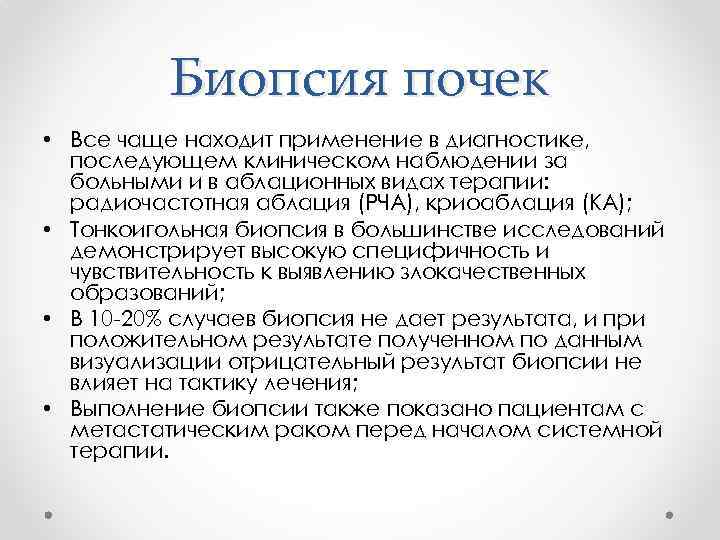 Биопсия почек

• Все чаще находит применение в диагностике, последующем клиническом наблюдении за больными и в аблационных видах терапии: радиочастотная аблация (РЧА), криоаблация (КА);
• Тонкоигольная биопсия в большинстве исследований демонстрирует высокую специфичность и чувствительность к выявлению злокачественных образований;
• В 10-20% случаев биопсия не дает результата, и при положительном результате полученном по данным визуализации отрицательный результат биопсии не влияет на тактику лечения;
• Выполнение биопсии также показано пациентам с метастатическим раком перед началом системной терапии.